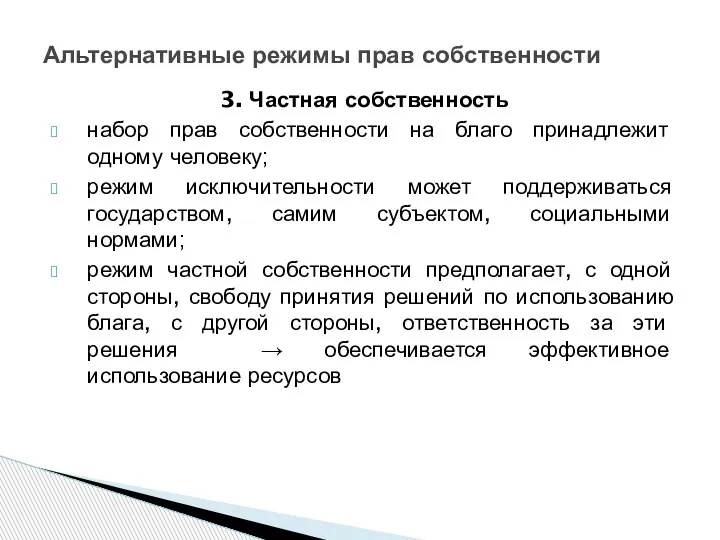 Альтернативные режимы прав собственности

3. Частная собственность

набор прав собственности на благо принадлежит одному человеку;

режим исключительности может поддерживаться государством, самим субъектом, социальными нормами;

режим частной собственности предполагает, с одной стороны, свободу принятия решений по использованию блага, с другой стороны, ответственность за эти решения → обеспечивается эффективное использование ресурсов